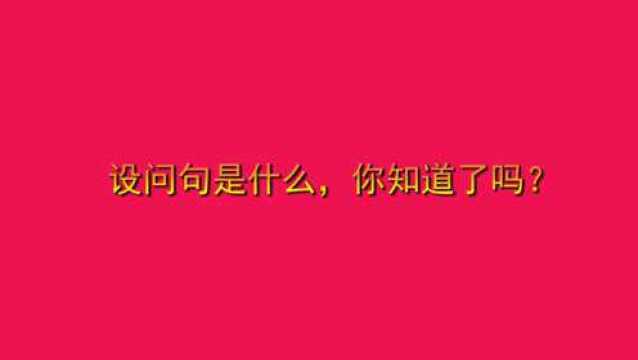 设问句是什么，你知道了吗？